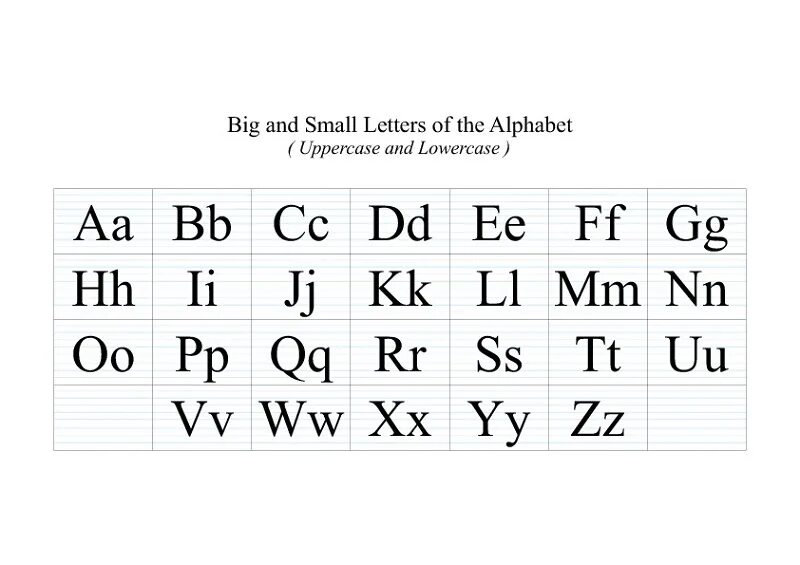 Big and Small Letters of the Alphabet
( Uppercase and Lowercase )

| Aa | Bb | Cc | Dd | Ee | Ff | Gg |
|---|---|---|---|---|---|---|
| Hh | Ii | Jj | Kk | Ll | Mm | Nn |
| Oo | Pp | Qq | Rr | Ss | Tt | Uu |
|  | Vv | Ww | Xx | Yy | Zz |  |